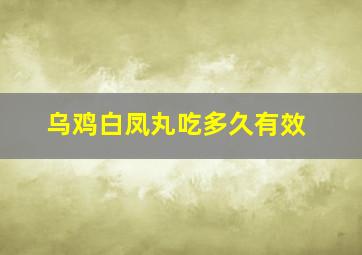 乌鸡白凤丸吃多久有效